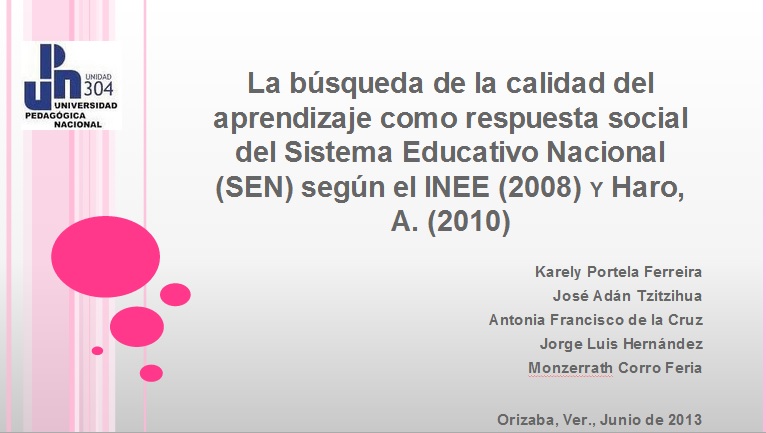 UNIDAD 304
UNIVERSIDAD PEDAGÓGICA NACIONAL

La búsqueda de la calidad del aprendizaje como respuesta social del Sistema Educativo Nacional (SEN) según el INEE (2008) Y Haro, A. (2010)

Karely Portela Ferreira
José Adán Tzitzihua
Antonia Francisco de la Cruz
Jorge Luis Hernández
Monzerrath Corro Feria

Orizaba, Ver., Junio de 2013